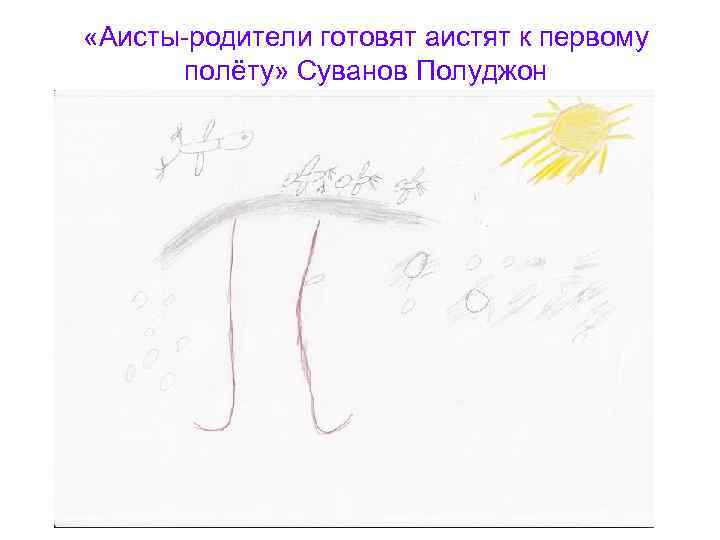 «Аисты-родители готовят аистят к первому полёту» Суванов Полуджон